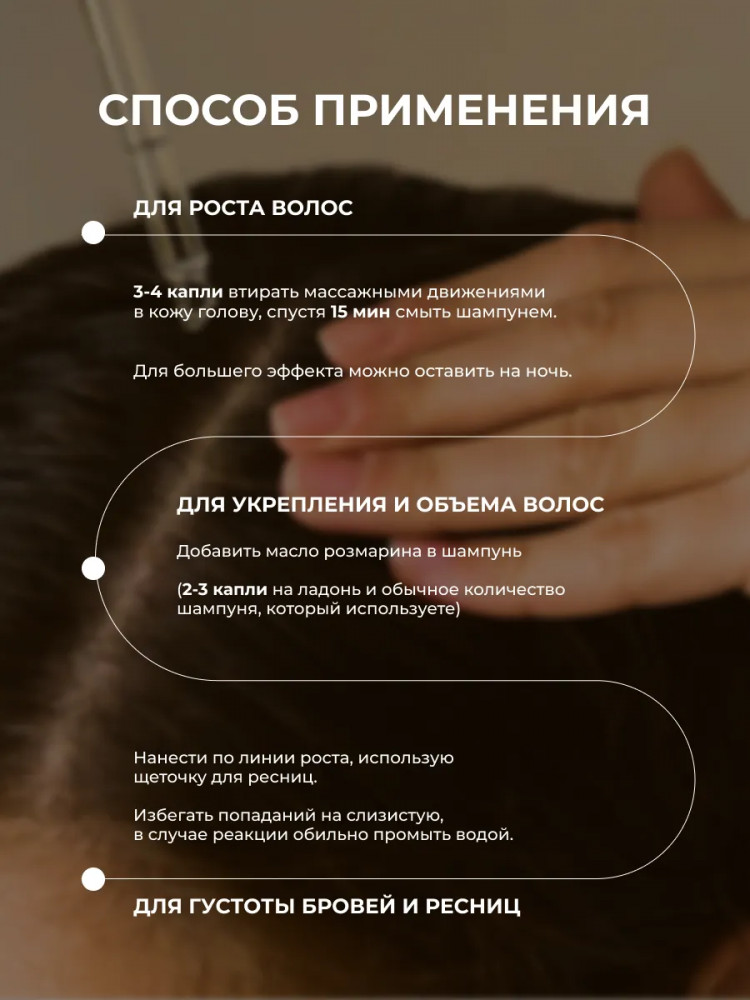 СПОСОБ ПРИМЕНЕНИЯ

ДЛЯ РОСТА ВОЛОС

3-4 капли втирать массажными движениями в кожу голову, спустя 15 мин смыть шампунем.

Для большего эффекта можно оставить на ночь.

ДЛЯ УКРЕПЛЕНИЯ И ОБЪЕМА ВОЛОС

Добавить масло розмарина в шампунь

(2-3 капли на ладонь и обычное количество шампуня, который используете)

Нанести по линии роста, использую щеточку для ресниц.

Избегать попаданий на слизистую, в случае реакции обильно промыть водой.

ДЛЯ ГУСТОТЫ БРОВЕЙ И РЕСНИЦ